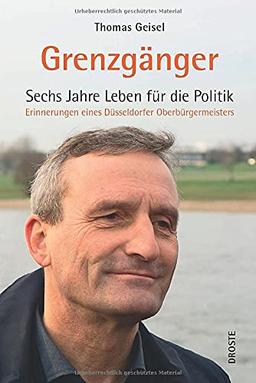 Urheberrechtlich geschütztes Material

Thomas Geisel

Grenzgänger

Sechs Jahre Leben für die Politik

Erinnerungen eines Düsseldorfer Oberbürgermeisters

DROSTE

Urheberrechtlich geschütztes Material